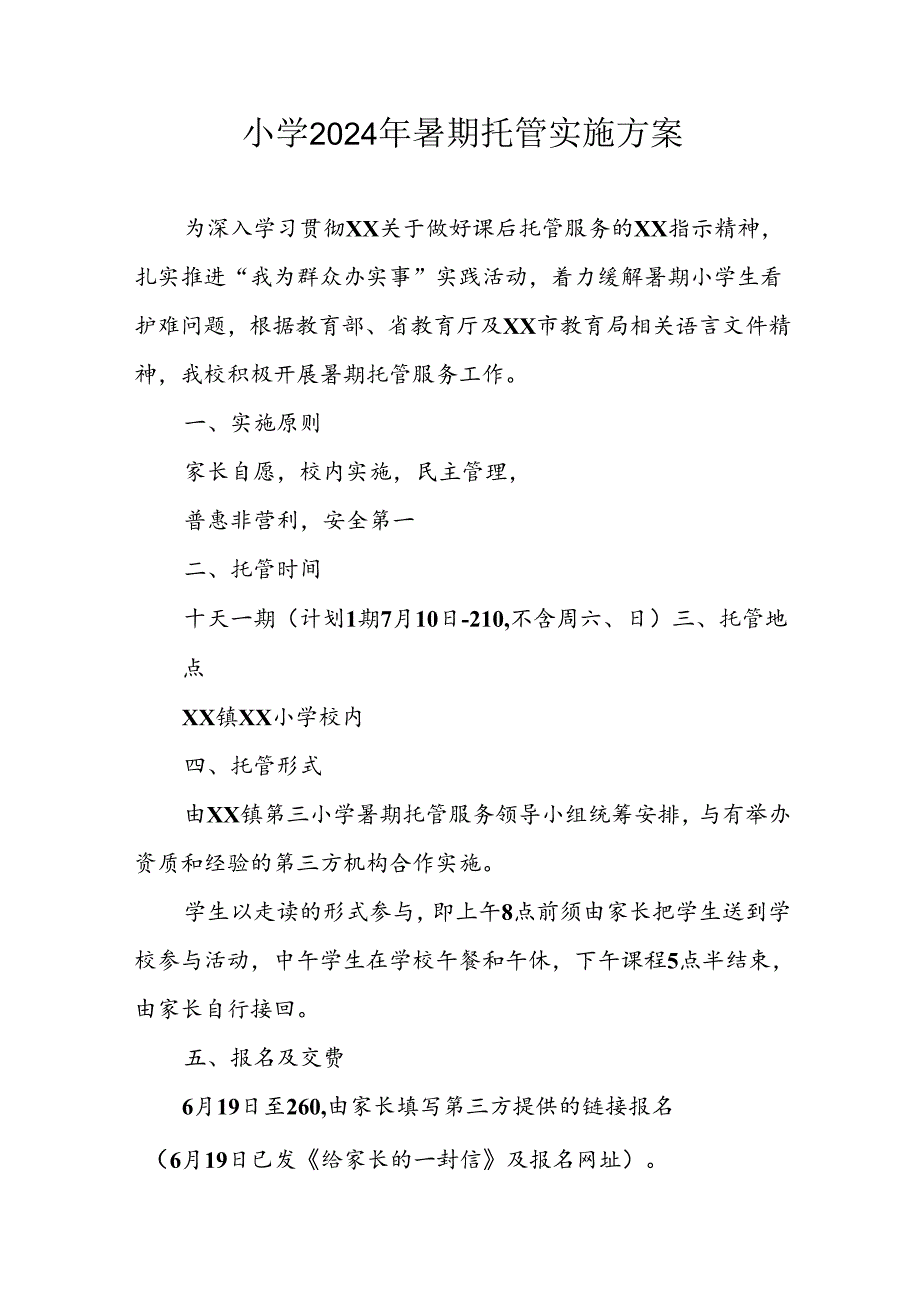 小学2024年暑期托管实施方案

为深入学习贯彻XX关于做好课后托管服务的XX指示精神，扎实推进“我为群众办实事”实践活动，着力缓解暑期小学生看护难问题，根据教育部、省教育厅及XX市教育局相关语言文件精神，我校积极开展暑期托管服务工作。

一、实施原则

家长自愿，校内实施，民主管理，

普惠非营利，安全第一

二、托管时间

十天一期（计划1期7月10日-210,不含周六、日）三、托管地点

XX镇XX小学校内

四、托管形式

由XX镇第三小学暑期托管服务领导小组统筹安排，与有举办资质和经验的第三方机构合作实施。

学生以走读的形式参与，即上午8点前须由家长把学生送到学校参与活动，中午学生在学校午餐和午休，下午课程5点半结束，由家长自行接回。

五、报名及交费

6月19日至260,由家长填写第三方提供的链接报名

（6月19日已发《给家长的一封信》及报名网址）。